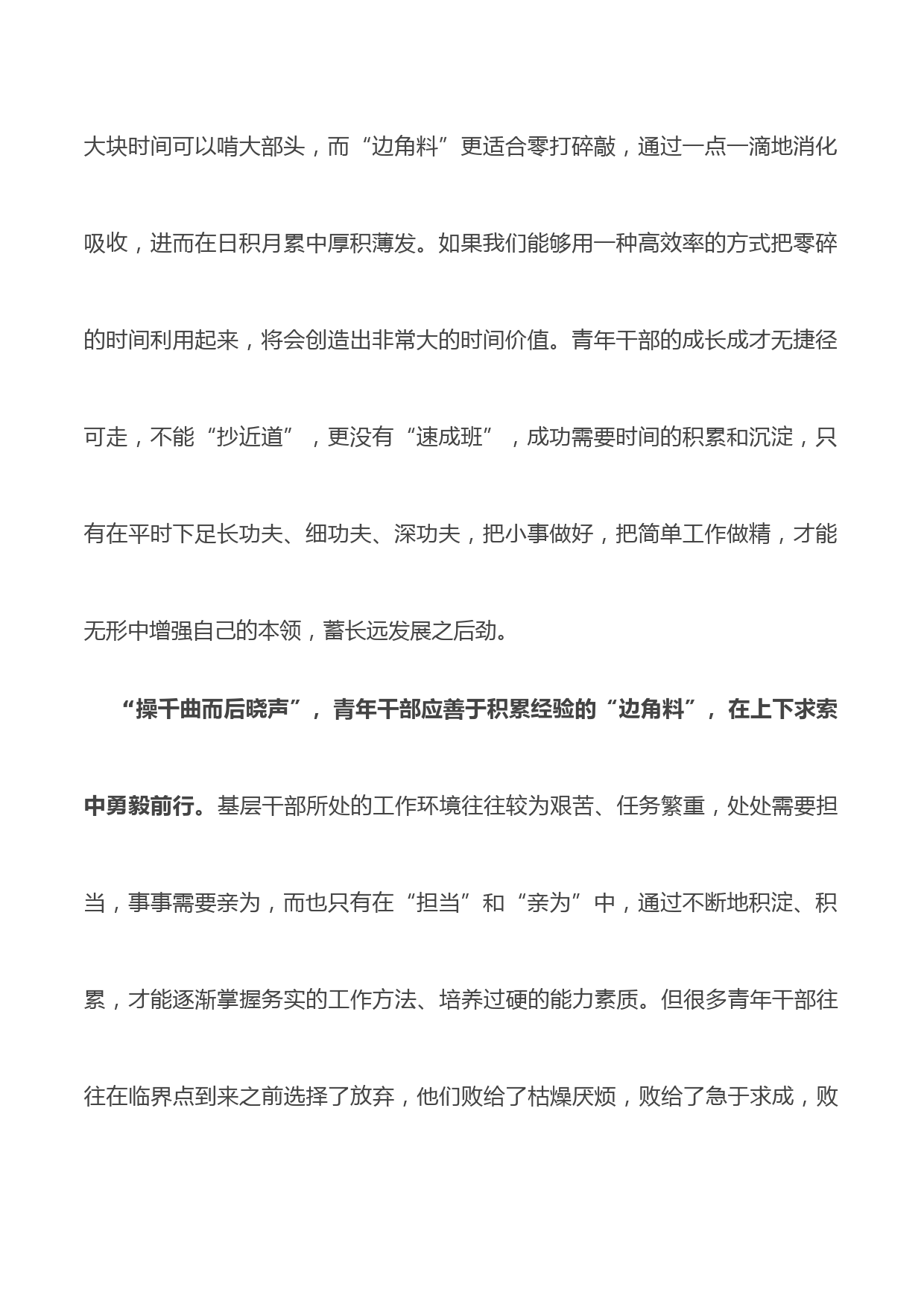 大块时间可以啃大部头，而“边角料”更适合零打碎敲，通过一点一滴地消化吸收，进而在日积月累中厚积薄发。如果我们能够用一种高效率的方式把零碎的时间利用起来，将会创造出非常大的时间价值。青年干部的成长成才无捷径可走，不能“抄近道”，更没有“速成班”，成功需要时间的积累和沉淀，只有在平时下足长功夫、细功夫、深功夫，把小事做好，把简单工作做精，才能无形中增强自己的本领，蓄长远发展之后劲。

“操千曲而后晓声”，青年干部应善于积累经验的“边角料”，在上下求索中勇毅前行。基层干部所处的工作环境往往较为艰苦、任务繁重，处处需要担当，事事需要亲为，而也只有在“担当”和“亲为”中，通过不断地积淀、积累，才能逐渐掌握务实的工作方法、培养过硬的能力素质。但很多青年干部往往在临界点到来之前选择了放弃，他们败给了枯燥厌烦，败给了急于求成，败